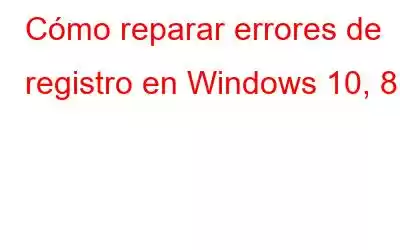 Cómo reparar errores de registro en Windows 10, 8